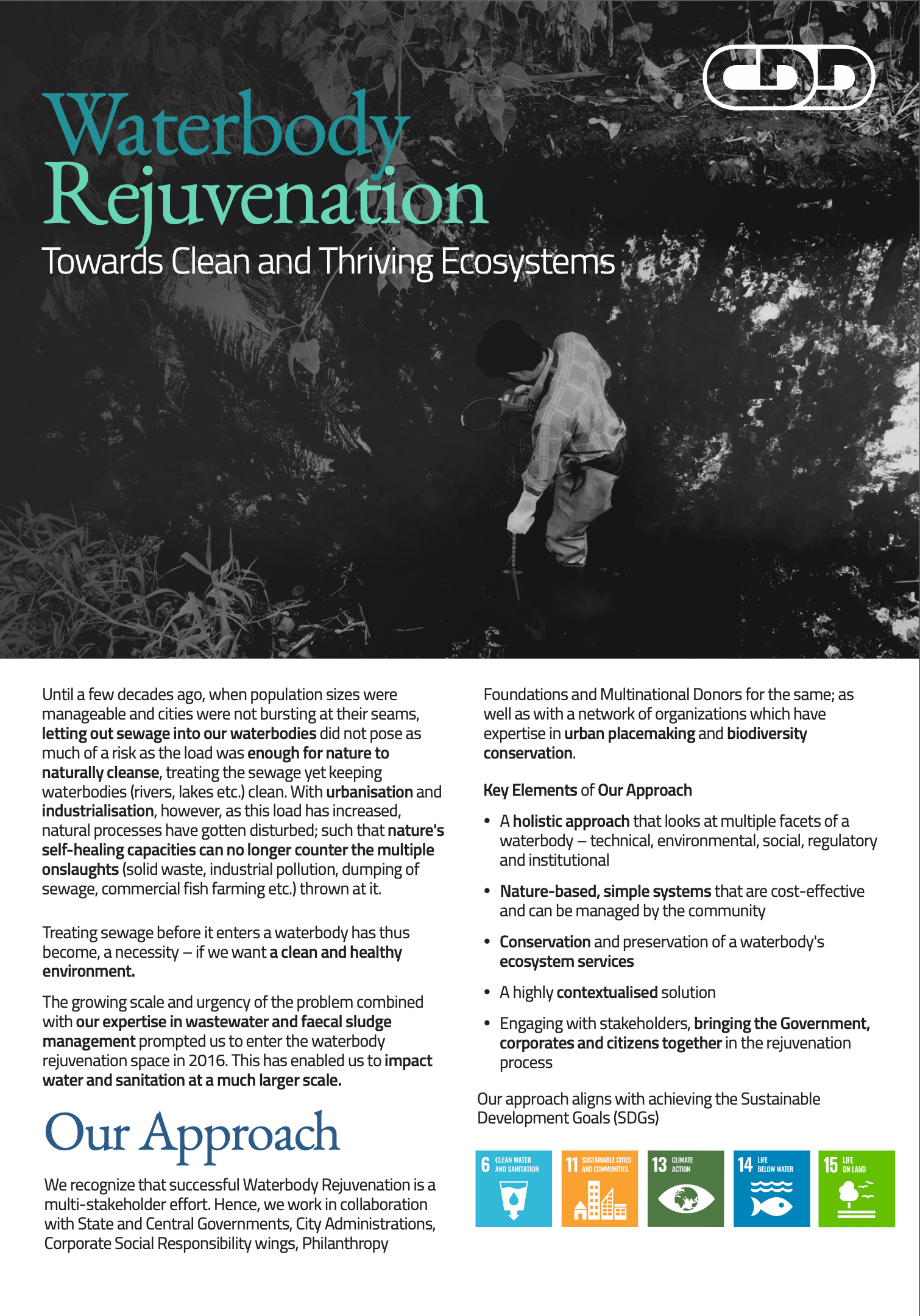 Waterbody Rejuvenation

Towards Clean and Thriving Ecosystems

Until a few decades ago, when population sizes were manageable and cities were not bursting at their seams, letting out sewage into our waterbodies did not pose as much of a risk as the load was enough for nature to naturally cleanse, treating the sewage yet keeping waterbodies (rivers, lakes etc.) clean. With urbanisation and industrialisation, however, as this load has increased, natural processes have gotten disturbed; such that nature's self-healing capacities can no longer counter the multiple onslaughts (solid waste, industrial pollution, dumping of sewage, commercial fish farming etc.) thrown at it.

Treating sewage before it enters a waterbody has thus become, a necessity – if we want a clean and healthy environment.

The growing scale and urgency of the problem combined with our expertise in wastewater and faecal sludge management prompted us to enter the waterbody rejuvenation space in 2016. This has enabled us to impact water and sanitation at a much larger scale.

Our Approach

We recognize that successful Waterbody Rejuvenation is a multi-stakeholder effort. Hence, we work in collaboration with State and Central Governments, City Administrations, Corporate Social Responsibility wings, Philanthropy Foundations and Multinational Donors for the same; as well as with a network of organizations which have expertise in urban placemaking and biodiversity conservation.

Key Elements of Our Approach

• A holistic approach that looks at multiple facets of a waterbody – technical, environmental, social, regulatory and institutional

• Nature-based, simple systems that are cost-effective and can be managed by the community

• Conservation and preservation of a waterbody's ecosystem services

• A highly contextualised solution

• Engaging with stakeholders, bringing the Government, corporates and citizens together in the rejuvenation process

Our approach aligns with achieving the Sustainable Development Goals (SDGs)

6 CLEAN WATER AND SANITATION
11 SUSTAINABLE CITIES AND COMMUNITIES
13 CLIMATE ACTION
14 LIFE BELOW WATER
15 LIFE ON LAND